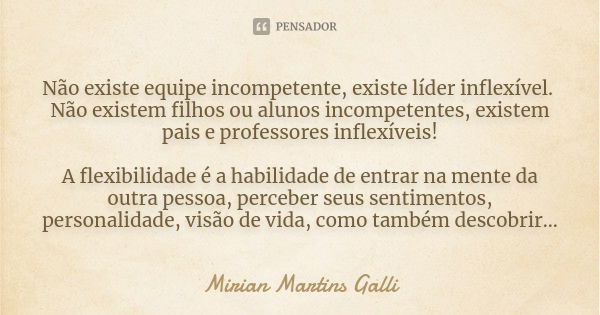 PENSADOR

Não existe equipe incompetente, existe líder inflexível. Não existem filhos ou alunos incompetentes, existem pais e professores inflexíveis!

A flexibilidade é a habilidade de entrar na mente da outra pessoa, perceber seus sentimentos, personalidade, visão de vida, como também descobrir...

Mirian Martins Galli